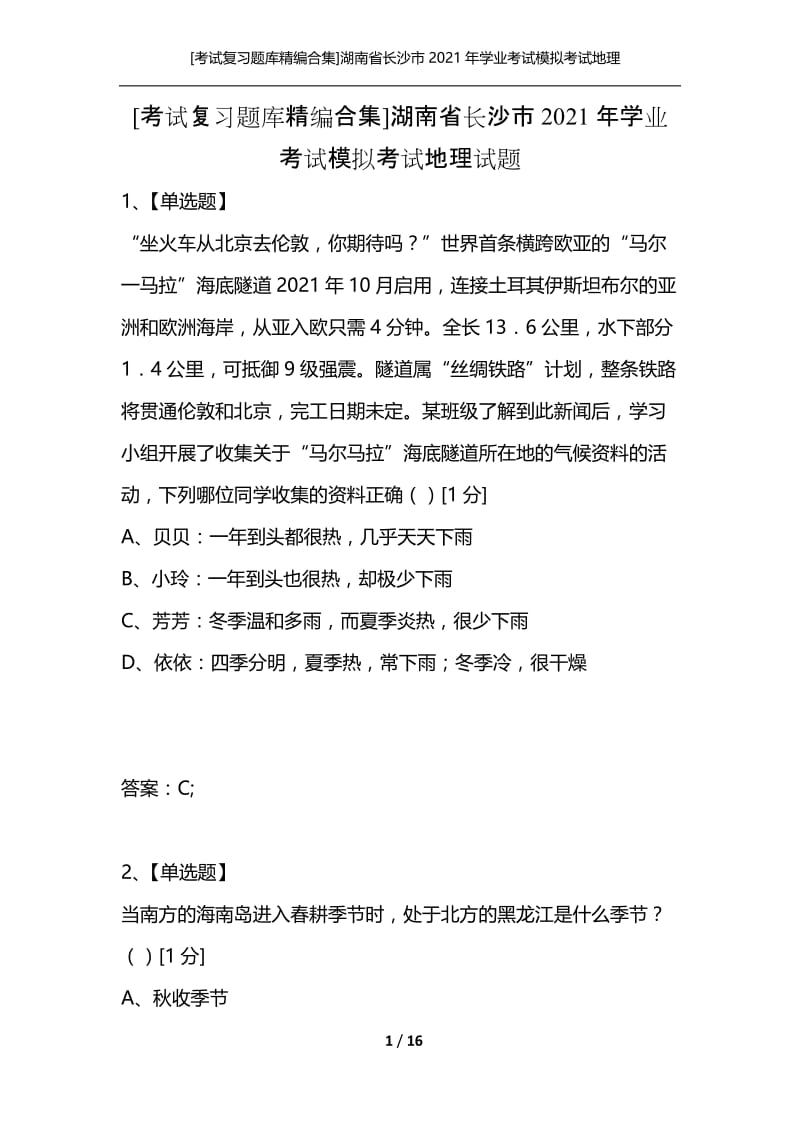 [考试复习题库精编合集]湖南省长沙市 2021 年学业考试模拟考试地理

[考试复习题库精编合集]湖南省长沙市 2021 年学业考试模拟考试地理试题

1、【单选题】

“坐火车从北京去伦敦，你期待吗？”世界首条横跨欧亚的“马尔一马拉”海底隧道 2021 年 10 月启用，连接土耳其伊斯坦布尔的亚洲和欧洲海岸，从亚入欧只需 4 分钟。全长 13．6 公里，水下部分 1．4 公里，可抵御 9 级强震。隧道属“丝绸铁路”计划，整条铁路将贯通伦敦和北京，完工日期未定。某班级了解到此新闻后，学习小组开展了收集关于“马尔马拉”海底隧道所在地的气候资料的活动，下列哪位同学收集的资料正确（ ）[1 分]

A、贝贝：一年到头都很热，几乎天天下雨

B、小玲：一年到头也很热，却极少下雨

C、芳芳：冬季温和多雨，而夏季炎热，很少下雨

D、依依：四季分明，夏季热，常下雨；冬季冷，很干燥

答案：C;

2、【单选题】

当南方的海南岛进入春耕季节时，处于北方的黑龙江是什么季节？（ ）[1 分]

A、秋收季节

1 / 16